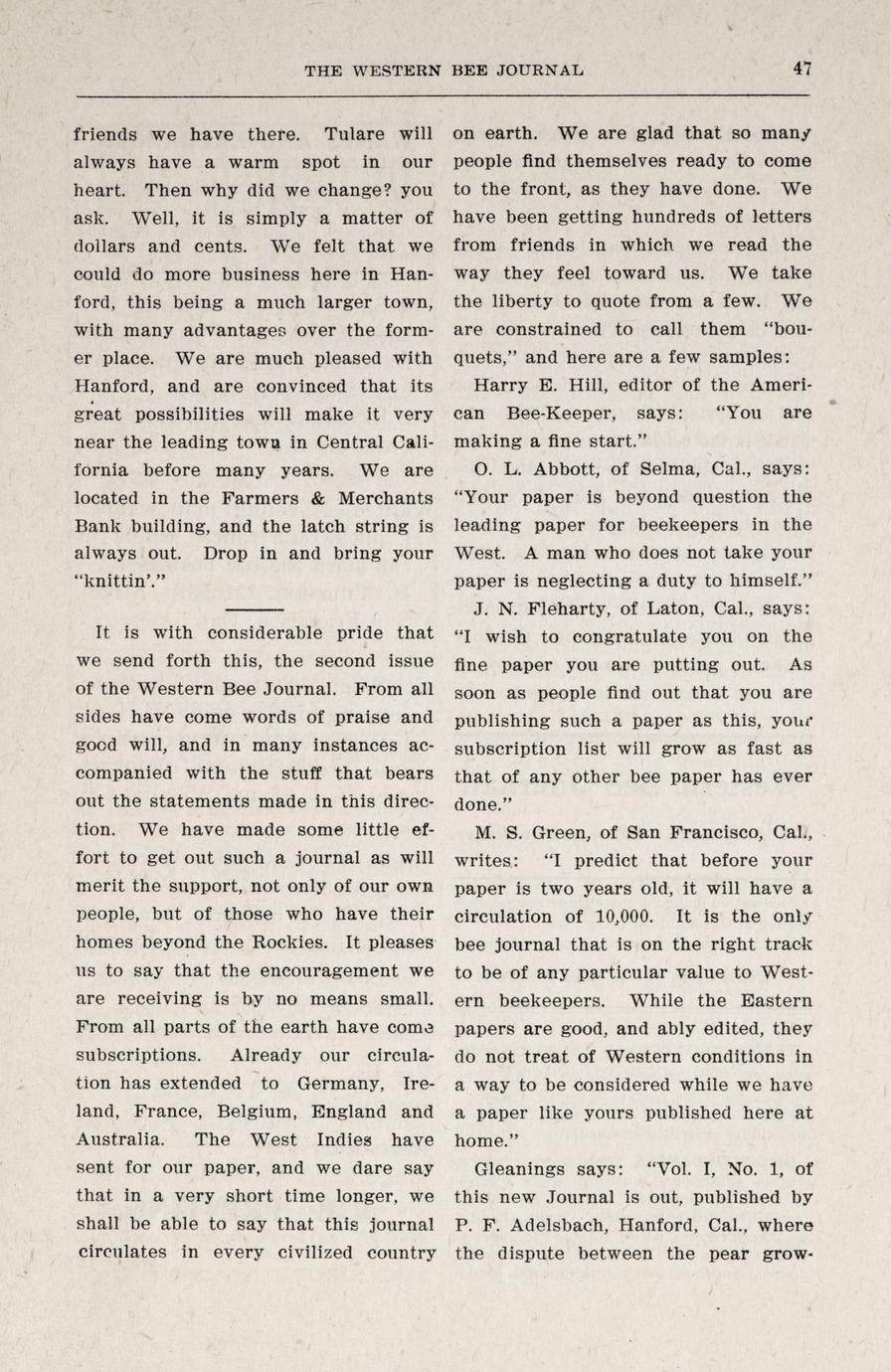 THE WESTERN BEE JOURNAL 47

friends we have there. Tulare will always have a warm spot in our heart. Then why did we change? you ask. Well, it is simply a matter of dollars and cents. We felt that we could do more business here in Hanford, this being a much larger town, with many advantages over the former place. We are much pleased with Hanford, and are convinced that its great possibilities will make it very near the leading town in Central California before many years. We are located in the Farmers & Merchants Bank building, and the latch string is always out. Drop in and bring your "knittin'."

It is with considerable pride that we send forth this, the second issue of the Western Bee Journal. From all sides have come words of praise and good will, and in many instances accompanied with the stuff that bears out the statements made in this direction. We have made some little effort to get out such a journal as will merit the support, not only of our own people, but of those who have their homes beyond the Rockies. It pleases us to say that the encouragement we are receiving is by no means small. From all parts of the earth have come subscriptions. Already our circulation has extended to Germany, Ireland, France, Belgium, England and Australia. The West Indies have sent for our paper, and we dare say that in a very short time longer, we shall be able to say that this journal circulates in every civilized country on earth. We are glad that so many people find themselves ready to come to the front, as they have done. We have been getting hundreds of letters from friends in which we read the way they feel toward us. We take the liberty to quote from a few. We are constrained to call them "bouquets," and here are a few samples:

Harry E. Hill, editor of the American Bee-Keeper, says: "You are making a fine start."

O. L. Abbott, of Selma, Cal., says: "Your paper is beyond question the leading paper for beekeepers in the West. A man who does not take your paper is neglecting a duty to himself."

J. N. Fleharty, of Laton, Cal., says: "I wish to congratulate you on the fine paper you are putting out. As soon as people find out that you are publishing such a paper as this, your subscription list will grow as fast as that of any other bee paper has ever done."

M. S. Green, of San Francisco, Cal., writes: "I predict that before your paper is two years old, it will have a circulation of 10,000. It is the only bee journal that is on the right track to be of any particular value to Western beekeepers. While the Eastern papers are good, and ably edited, they do not treat of Western conditions in a way to be considered while we have a paper like yours published here at home."

Gleanings says: "Vol. I, No. 1, of this new Journal is out, published by P. F. Adelsbach, Hanford, Cal., where the dispute between the pear grow-